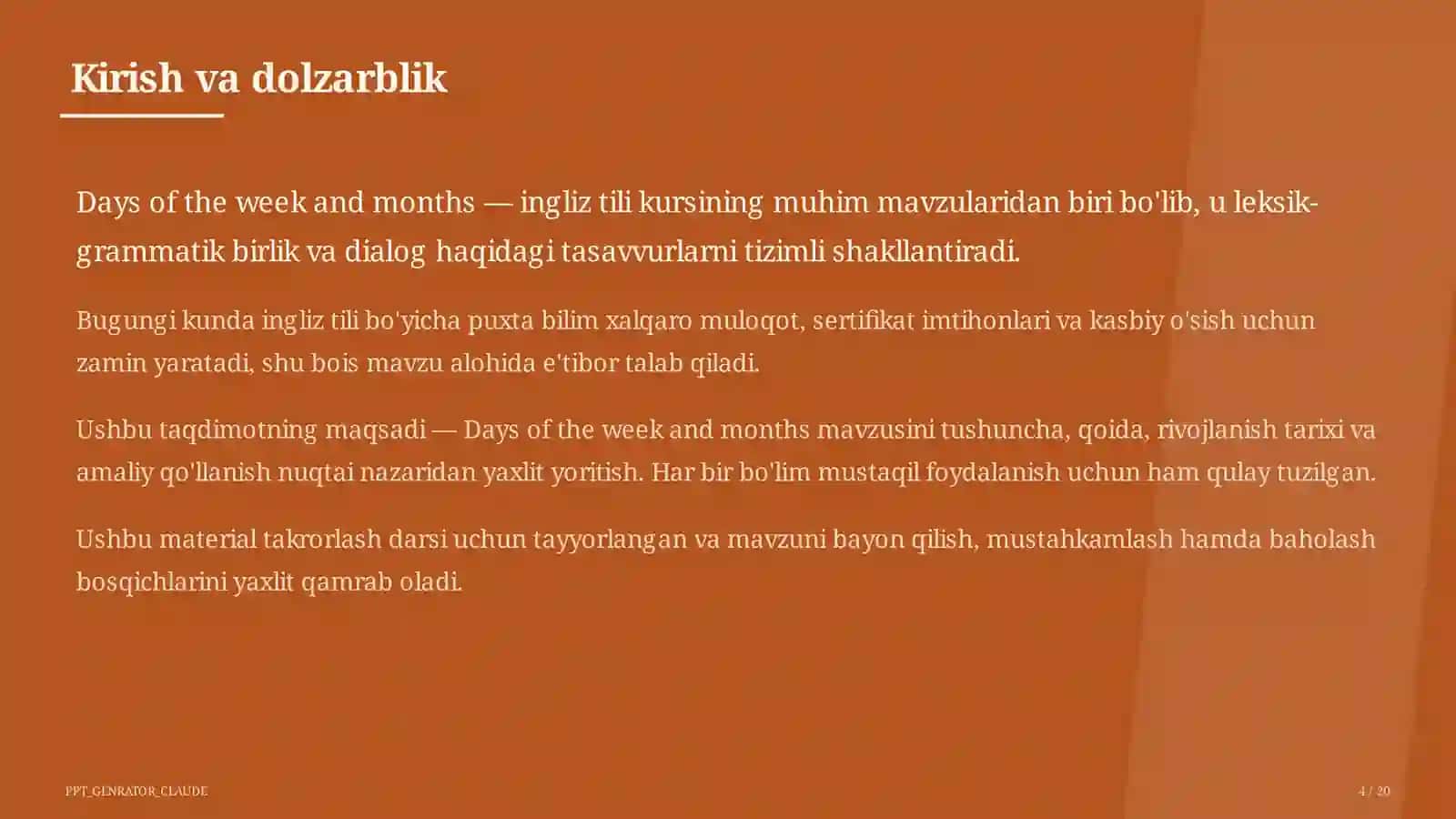 Kirish va dolzarblik

Days of the week and months — ingliz tili kursining muhim mavzularidan biri bo'lib, u leksik-grammatik birlik va dialog haqidagi tasavvurlarni tizimli shakllantiradi.

Bugungi kunda ingliz tili bo'yicha puxta bilim xalqaro muloqot, sertifikat imtihonlari va kasbiy o'sish uchun zamin yaratadi, shu bois mavzu alohida e'tibor talab qiladi.

Ushbu taqdimotning maqsadi — Days of the week and months mavzusini tushuncha, qoida, rivojlanish tarixi va amaliy qo'llanish nuqtai nazaridan yaxlit yoritish. Har bir bo'lim mustaqil foydalanish uchun ham qulay tuzilgan.

Ushbu material takrorlash darsi uchun tayyorlangan va mavzuni bayon qilish, mustahkamlash hamda baholash bosqichlarini yaxlit qamrab oladi.

PPT_GENRATOR_CLAUDE

4 / 20